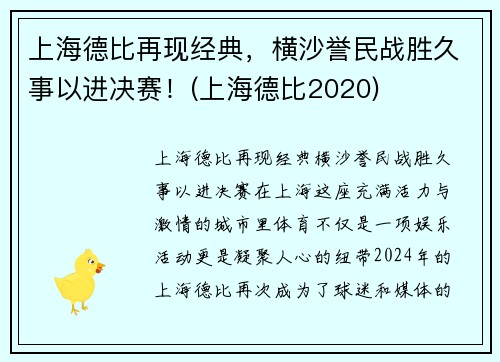 上海德比再现经典，横沙誉民战胜久事以进决赛！(上海德比2020)

上海德比再现经典横沙誉民战胜久事以进决赛在上海这座充满活力与激情的城市里体育不仅是一项娱乐活动更是凝聚人心的纽带2024年的上海德比再次成为了球迷和媒体的